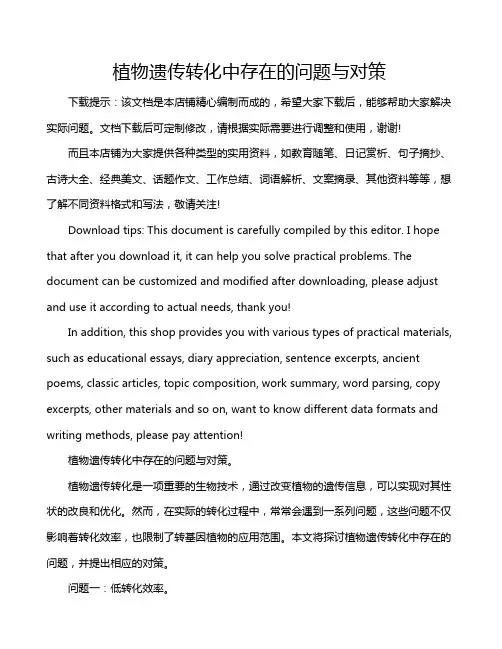 植物遗传转化中存在的问题与对策

下载提示：该文档是本店铺精心编制而成的，希望大家下载后，能够帮助大家解决实际问题。文档下载后可定制修改，请根据实际需要进行调整和使用，谢谢!

而且本店铺为大家提供各种类型的实用资料，如教育随笔、日记赏析、句子摘抄、古诗大全、经典美文、话题作文、工作总结、词语解析、文案摘录、其他资料等等，想了解不同资料格式和写法，敬请关注!

Download tips: This document is carefully compiled by this editor. I hope that after you download it, it can help you solve practical problems. The document can be customized and modified after downloading, please adjust and use it according to actual needs, thank you!

In addition, this shop provides you with various types of practical materials, such as educational essays, diary appreciation, sentence excerpts, ancient poems, classic articles, topic composition, work summary, word parsing, copy excerpts, other materials and so on, want to know different data formats and writing methods, please pay attention!

植物遗传转化中存在的问题与对策。

植物遗传转化是一项重要的生物技术，通过改变植物的遗传信息，可以实现对其性状的改良和优化。然而，在实际的转化过程中，常常会遇到一系列问题，这些问题不仅影响着转化效率，也限制了转基因植物的应用范围。本文将探讨植物遗传转化中存在的问题，并提出相应的对策。

问题一：低转化效率。